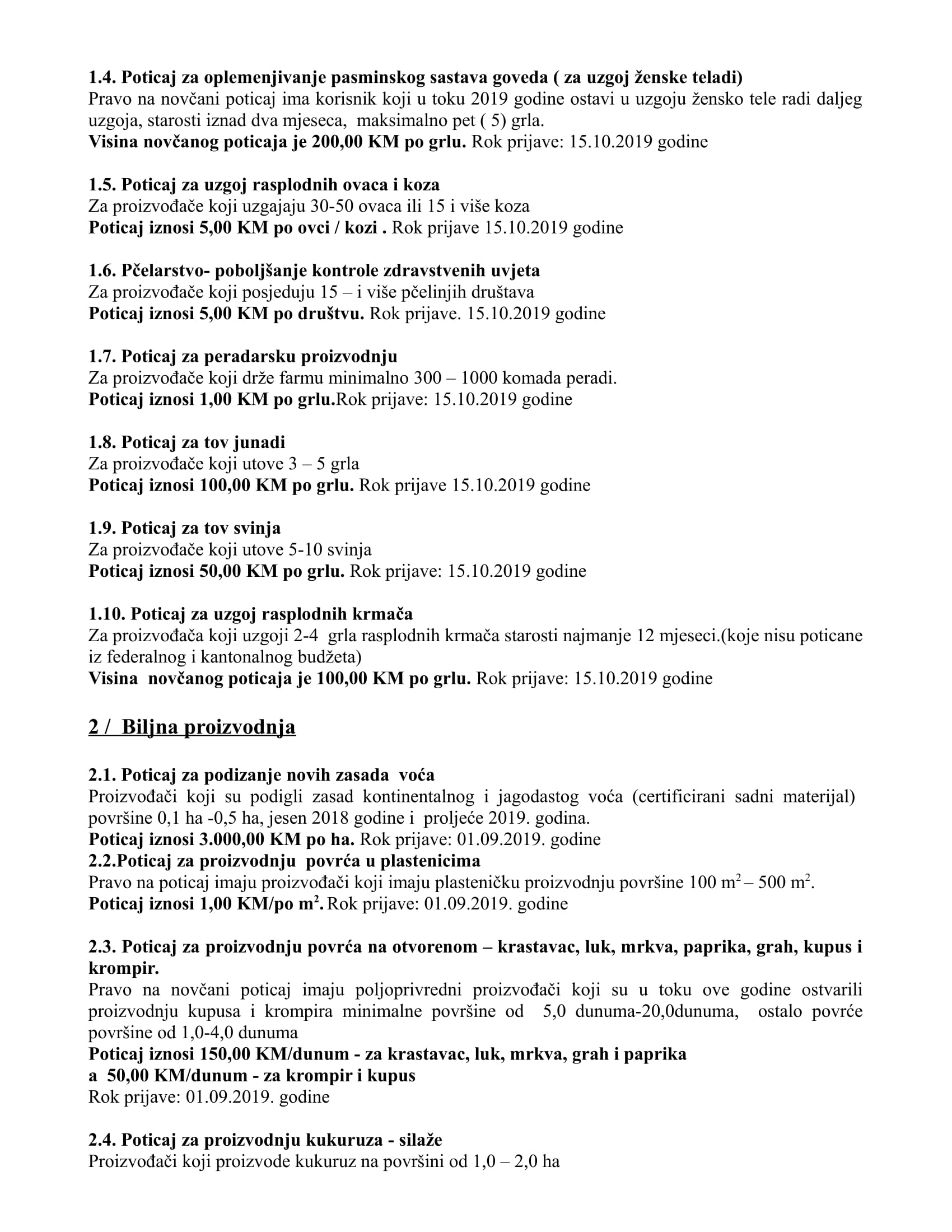 1.4. Poticaj za oplemenjivanje pasminskog sastava goveda ( za uzgoj ženske teladi)
Pravo na novčani poticaj ima korisnik koji u toku 2019 godine ostavi u uzgoju žensko tele radi daljeg uzgoja, starosti iznad dva mjeseca, maksimalno pet ( 5) grla.
Visina novčanog poticaja je 200,00 KM po grlu. Rok prijave: 15.10.2019 godine

1.5. Poticaj za uzgoj rasplodnih ovaca i koza
Za proizvođače koji uzgajaju 30-50 ovaca ili 15 i više koza
Poticaj iznosi 5,00 KM po ovci / kozi . Rok prijave 15.10.2019 godine

1.6. Pčelarstvo- poboljšanje kontrole zdravstvenih uvjeta
Za proizvođače koji posjeduju 15 – i više pčelinjih društava
Poticaj iznosi 5,00 KM po društvu. Rok prijave. 15.10.2019 godine

1.7. Poticaj za peradarsku proizvodnju
Za proizvođače koji drže farmu minimalno 300 – 1000 komada peradi.
Poticaj iznosi 1,00 KM po grlu.Rok prijave: 15.10.2019 godine

1.8. Poticaj za tov junadi
Za proizvođače koji utove 3 – 5 grla
Poticaj iznosi 100,00 KM po grlu. Rok prijave 15.10.2019 godine

1.9. Poticaj za tov svinja
Za proizvođače koji utove 5-10 svinja
Poticaj iznosi 50,00 KM po grlu. Rok prijave: 15.10.2019 godine

1.10. Poticaj za uzgoj rasplodnih krmača
Za proizvođača koji uzgoji 2-4 grla rasplodnih krmača starosti najmanje 12 mjeseci.(koje nisu poticane iz federalnog i kantonalnog budžeta)
Visina novčanog poticaja je 100,00 KM po grlu. Rok prijave: 15.10.2019 godine

2 / Biljna proizvodnja

2.1. Poticaj za podizanje novih zasada voća
Proizvođači koji su podigli zasad kontinentalnog i jagodastog voća (certificirani sadni materijal) površine 0,1 ha -0,5 ha, jesen 2018 godine i proljeće 2019. godina.
Poticaj iznosi 3.000,00 KM po ha. Rok prijave: 01.09.2019. godine
2.2.Poticaj za proizvodnju povrća u plastenicima
Pravo na poticaj imaju proizvođači koji imaju plasteničku proizvodnju površine 100 $m^2$ – 500 $m^2$.
Poticaj iznosi 1,00 KM/po $m^2$. Rok prijave: 01.09.2019. godine

2.3. Poticaj za proizvodnju povrća na otvorenom – krastavac, luk, mrkva, paprika, grah, kupus i krompir.
Pravo na novčani poticaj imaju poljoprivredni proizvođači koji su u toku ove godine ostvarili proizvodnju kupusa i krompira minimalne površine od 5,0 dunuma-20,0dunuma, ostalo povrće površine od 1,0-4,0 dunuma
Poticaj iznosi 150,00 KM/dunum - za krastavac, luk, mrkva, grah i paprika
a 50,00 KM/dunum - za krompir i kupus
Rok prijave: 01.09.2019. godine

2.4. Poticaj za proizvodnju kukuruza - silaže
Proizvođači koji proizvode kukuruz na površini od 1,0 – 2,0 ha